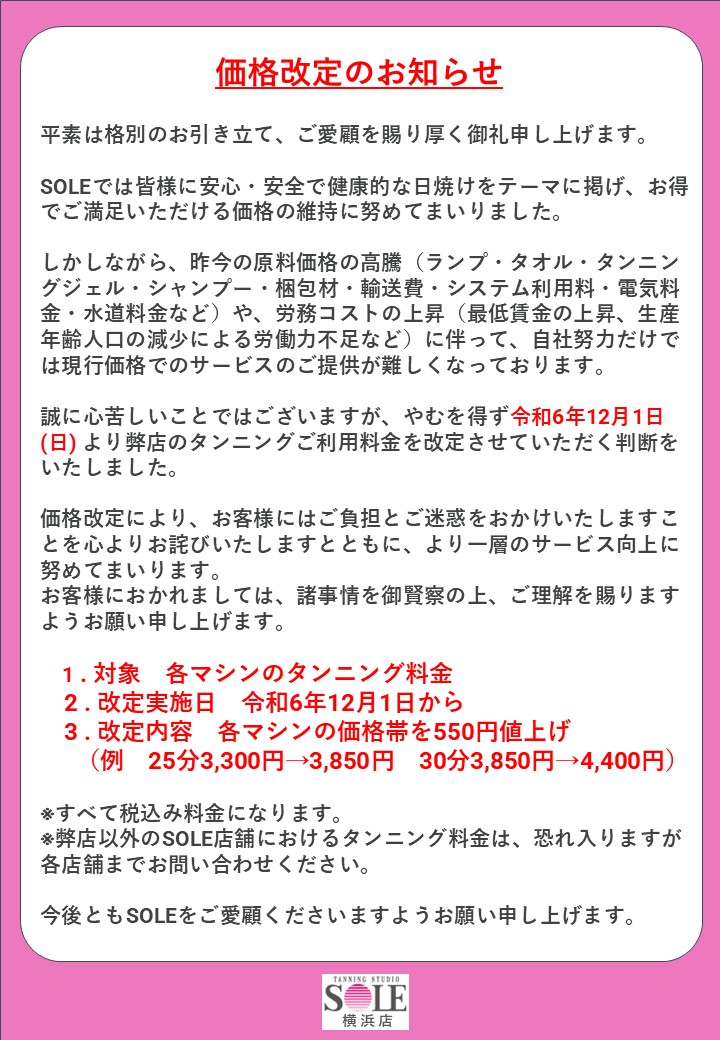 価格改定のお知らせ

平素は格別のお引き立て、ご愛顧を賜り厚く御礼申し上げます。

SOLEでは皆様に安心・安全で健康的な日焼けをテーマに掲げ、お得でご満足いただける価格の維持に努めてまいりました。

しかしながら、昨今の原料価格の高騰（ランプ・タオル・タンニングジェル・シャンプー・梱包材・輸送費・システム利用料・電気料金・水道料金など）や、労務コストの上昇（最低賃金の上昇、生産年齢人口の減少による労働力不足など）に伴って、自社努力だけでは現行価格でのサービスのご提供が難しくなっております。

誠に心苦しいことではございますが、やむを得ず令和6年12月1日(日)より弊店のタンニングご利用料金を改定させていただく判断をいたしました。

価格改定により、お客様にはご負担とご迷惑をおかけいたしますことを心よりお詫びいたしますとともに、より一層のサービス向上に努めてまいります。
お客様におかれましては、諸事情を御賢察の上、ご理解を賜りますようお願い申し上げます。

1.対象 各マシンのタンニング料金
2.改定実施日 令和6年12月1日から
3.改定内容 各マシンの価格帯を550円値上げ
（例 25分3,300円→3,850円 30分3,850円→4,400円）

※すべて税込み料金になります。
※弊店以外のSOLE店舗におけるタンニング料金は、恐れ入りますが各店舗までお問い合わせください。

今後ともSOLEをご愛顧くださいますようお願い申し上げます。

TANNING STUDIO
SOLE
横浜店